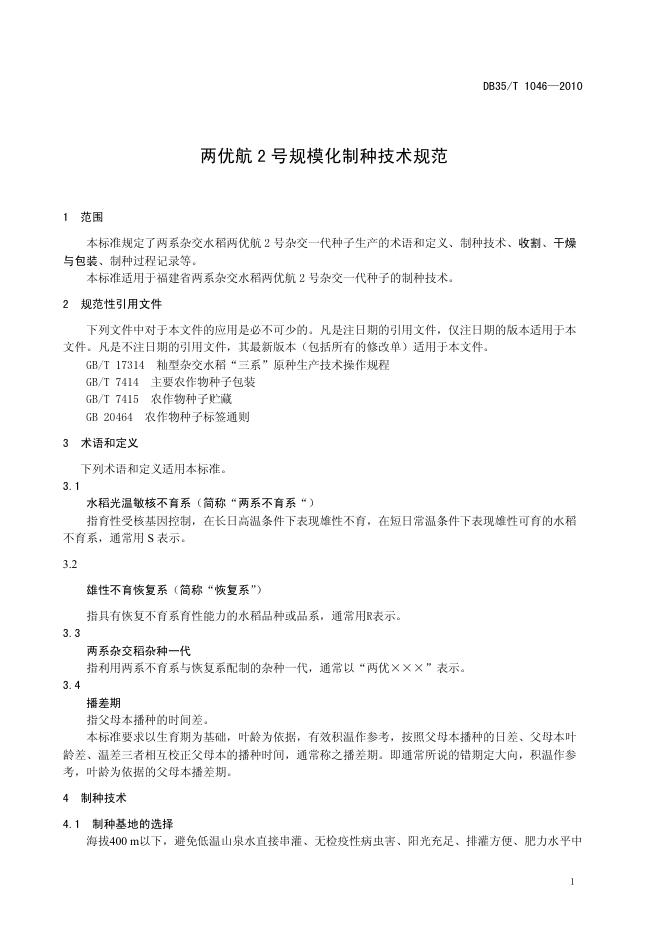 DB35/T 1046—2010

两优航 2 号规模化制种技术规范

1 范围

本标准规定了两系杂交水稻两优航 2 号杂交一代种子生产的术语和定义、制种技术、收割、干燥与包装、制种过程记录等。

本标准适用于福建省两系杂交水稻两优航 2 号杂交一代种子的制种技术。

2 规范性引用文件

下列文件中对于本文件的应用是必不可少的。凡是注日期的引用文件，仅注日期的版本适用于本文件。凡是不注日期的引用文件，其最新版本（包括所有的修改单）适用于本文件。

GB/T 17314 籼型杂交水稻“三系”原种生产技术操作规程

GB/T 7414 主要农作物种子包装

GB/T 7415 农作物种子贮藏

GB 20464 农作物种子标签通则

3 术语和定义

下列术语和定义适用本标准。

3.1

水稻光温敏核不育系（简称“两系不育系“）

指育性受核基因控制，在长日高温条件下表现雄性不育，在短日常温条件下表现雄性可育的水稻不育系，通常用 S 表示。

3.2

雄性不育恢复系（简称“恢复系”）

指具有恢复不育系育性能力的水稻品种或品系，通常用R表示。

3.3

两系杂交稻杂种一代

指利用两系不育系与恢复系配制的杂种一代，通常以“两优×××”表示。

3.4

播差期

指父母本播种的时间差。

本标准要求以生育期为基础，叶龄为依据，有效积温作参考，按照父母本播种的日差、父母本叶龄差、温差三者相互校正父母本的播种时间，通常称之播差期。即通常所说的错期定大向，积温作参考，叶龄为依据的父母本播差期。

4 制种技术

4.1 制种基地的选择

海拔400 m以下，避免低温山泉水直接串灌、无检疫性病虫害、阳光充足、排灌方便、肥力水平中

1